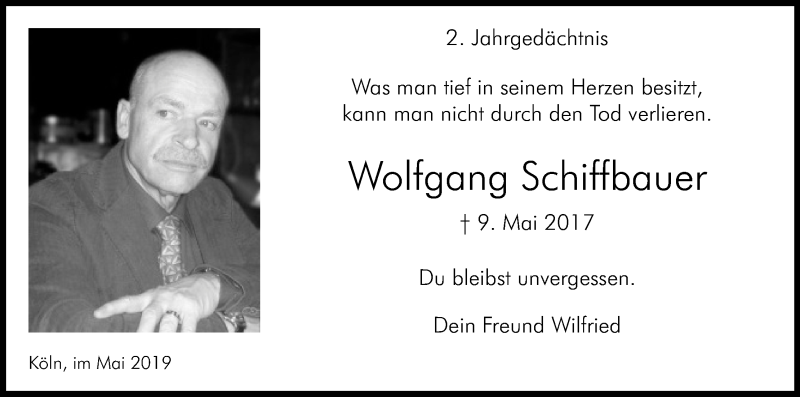 2. Jahrgedächtnis

Was man tief in seinem Herzen besitzt, kann man nicht durch den Tod verlieren.

Wolfgang Schiffbauer

† 9. Mai 2017

Du bleibst unvergessen.

Dein Freund Wilfried

Köln, im Mai 2019